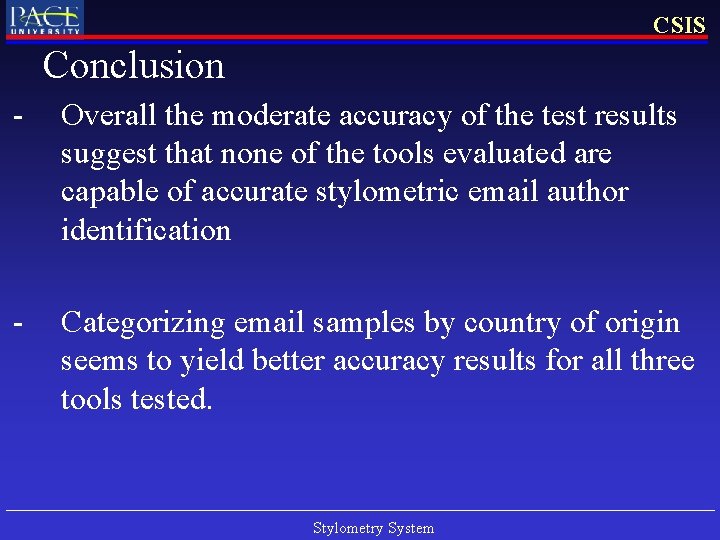 PACE UNIVERSITY

CSIS

Conclusion

- Overall the moderate accuracy of the test results suggest that none of the tools evaluated are capable of accurate stylometric email author identification

- Categorizing email samples by country of origin seems to yield better accuracy results for all three tools tested.

Stylometry System